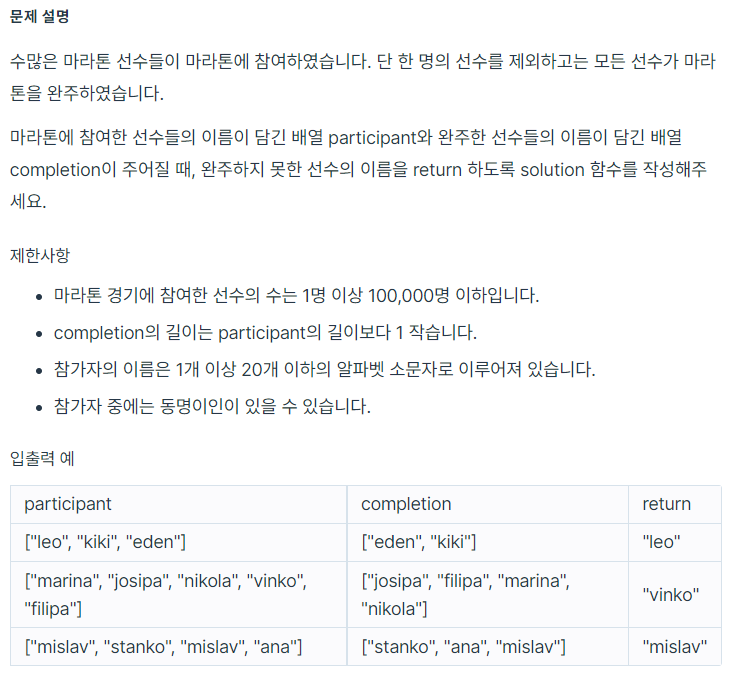 문제 설명

수많은 마라톤 선수들이 마라톤에 참여하였습니다. 단 한 명의 선수를 제외하고는 모든 선수가 마라톤을 완주하였습니다.

마라톤에 참여한 선수들의 이름이 담긴 배열 participant와 완주한 선수들의 이름이 담긴 배열 completion이 주어질 때, 완주하지 못한 선수의 이름을 return 하도록 solution 함수를 작성해주세요.

제한사항

- 마라톤 경기에 참여한 선수의 수는 1명 이상 100,000명 이하입니다.
- completion의 길이는 participant의 길이보다 1 작습니다.
- 참가자의 이름은 1개 이상 20개 이하의 알파벳 소문자로 이루어져 있습니다.
- 참가자 중에는 동명이인이 있을 수 있습니다.

입출력 예

| participant | completion | return |
|---|---|---|
| ["leo", "kiki", "eden"] | ["eden", "kiki"] | "leo" |
| ["marina", "josipa", "nikola", "vinko", "filipa"] | ["josipa", "filipa", "marina", "nikola"] | "vinko" |
| ["mislav", "stanko", "mislav", "ana"] | ["stanko", "ana", "mislav"] | "mislav" |